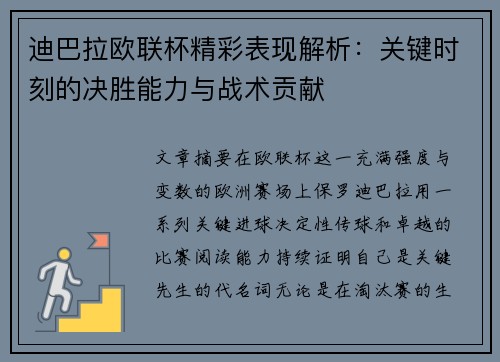 迪巴拉欧联杯精彩表现解析：关键时刻的决胜能力与战术贡献

文章摘要在欧联杯这一充满强度与变数的欧洲赛场上保罗迪巴拉用一系列关键进球决定性传球和卓越的比赛阅读能力持续证明自己是关键先生的代名词无论是在淘汰赛的生